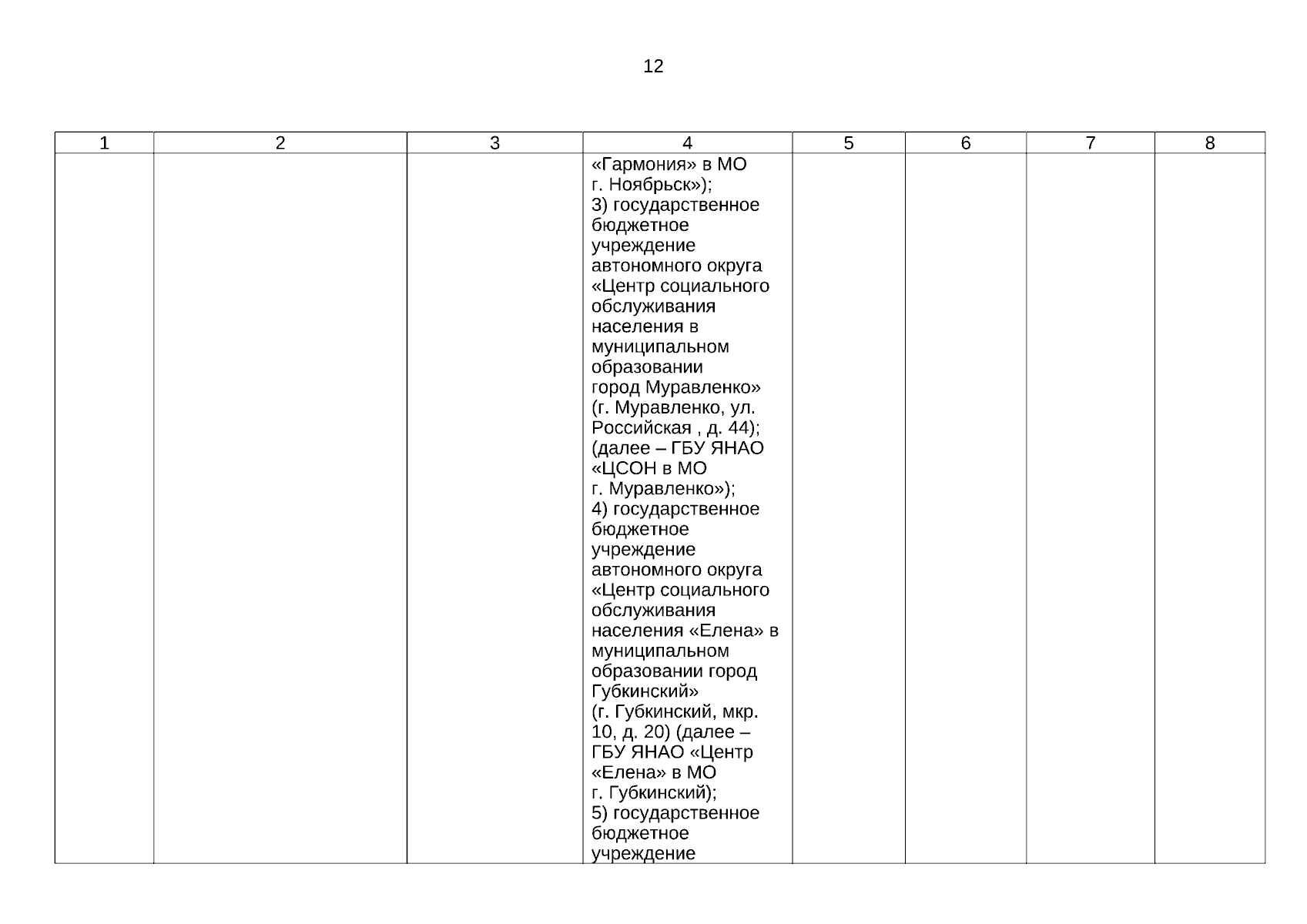 12

| 1 | 2 | 3 | 4 | 5 | 6 | 7 | 8 |
|---|---|---|---|---|---|---|---|
| | | | «Гармония» в МО г. Ноябрьск»); 3) государственное бюджетное учреждение автономного округа «Центр социального обслуживания населения в муниципальном образовании город Муравленко» (г. Муравленко, ул. Российская , д. 44); (далее – ГБУ ЯНАО «ЦСОН в МО г. Муравленко»); 4) государственное бюджетное учреждение автономного округа «Центр социального обслуживания населения «Елена» в муниципальном образовании город Губкинский» (г. Губкинский, мкр. 10, д. 20) (далее – ГБУ ЯНАО «Центр «Елена» в МО г. Губкинский); 5) государственное бюджетное учреждение | | | | |